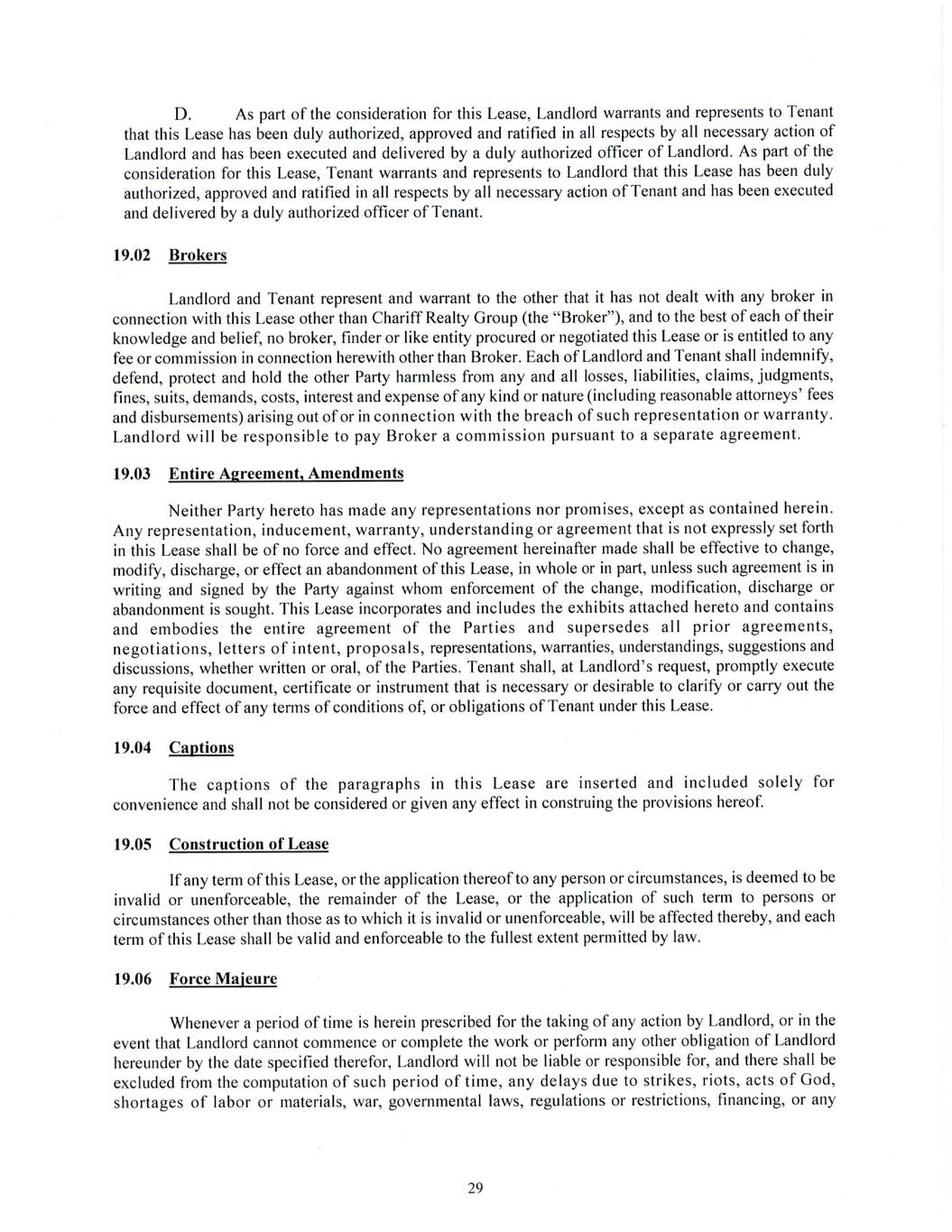 D. As part of the consideration for this Lease, Landlord warrants and represents to Tenant that this Lease has been duly authorized, approved and ratified in all respects by all necessary action of Landlord and has been executed and delivered by a duly authorized officer of Landlord. As part of the consideration for this Lease, Tenant warrants and represents to Landlord that this Lease has been duly authorized, approved and ratified in all respects by all necessary action of Tenant and has been executed and delivered by a duly authorized officer of Tenant.

19.02 Brokers

Landlord and Tenant represent and warrant to the other that it has not dealt with any broker in connection with this Lease other than Chariff Realty Group (the "Broker"), and to the best of each of their knowledge and belief, no broker, finder or like entity procured or negotiated this Lease or is entitled to any fee or commission in connection herewith other than Broker. Each of Landlord and Tenant shall indemnify, defend, protect and hold the other Party harmless from any and all losses, liabilities, claims, judgments, fines, suits, demands, costs, interest and expense of any kind or nature (including reasonable attorneys' fees and disbursements) arising out of or in connection with the breach of such representation or warranty. Landlord will be responsible to pay Broker a commission pursuant to a separate agreement.

19.03 Entire Agreement, Amendments

Neither Party hereto has made any representations nor promises, except as contained herein. Any representation, inducement, warranty, understanding or agreement that is not expressly set forth in this Lease shall be of no force and effect. No agreement hereinafter made shall be effective to change, modify, discharge, or effect an abandonment of this Lease, in whole or in part, unless such agreement is in writing and signed by the Party against whom enforcement of the change, modification, discharge or abandonment is sought. This Lease incorporates and includes the exhibits attached hereto and contains and embodies the entire agreement of the Parties and supersedes all prior agreements, negotiations, letters of intent, proposals, representations, warranties, understandings, suggestions and discussions, whether written or oral, of the Parties. Tenant shall, at Landlord's request, promptly execute any requisite document, certificate or instrument that is necessary or desirable to clarify or carry out the force and effect of any terms of conditions of, or obligations of Tenant under this Lease.

19.04 Captions

The captions of the paragraphs in this Lease are inserted and included solely for convenience and shall not be considered or given any effect in construing the provisions hereof.

19.05 Construction of Lease

If any term of this Lease, or the application thereof to any person or circumstances, is deemed to be invalid or unenforceable, the remainder of the Lease, or the application of such term to persons or circumstances other than those as to which it is invalid or unenforceable, will be affected thereby, and each term of this Lease shall be valid and enforceable to the fullest extent permitted by law.

19.06 Force Majeure

Whenever a period of time is herein prescribed for the taking of any action by Landlord, or in the event that Landlord cannot commence or complete the work or perform any other obligation of Landlord hereunder by the date specified therefor, Landlord will not be liable or responsible for, and there shall be excluded from the computation of such period of time, any delays due to strikes, riots, acts of God, shortages of labor or materials, war, governmental laws, regulations or restrictions, financing, or any

29